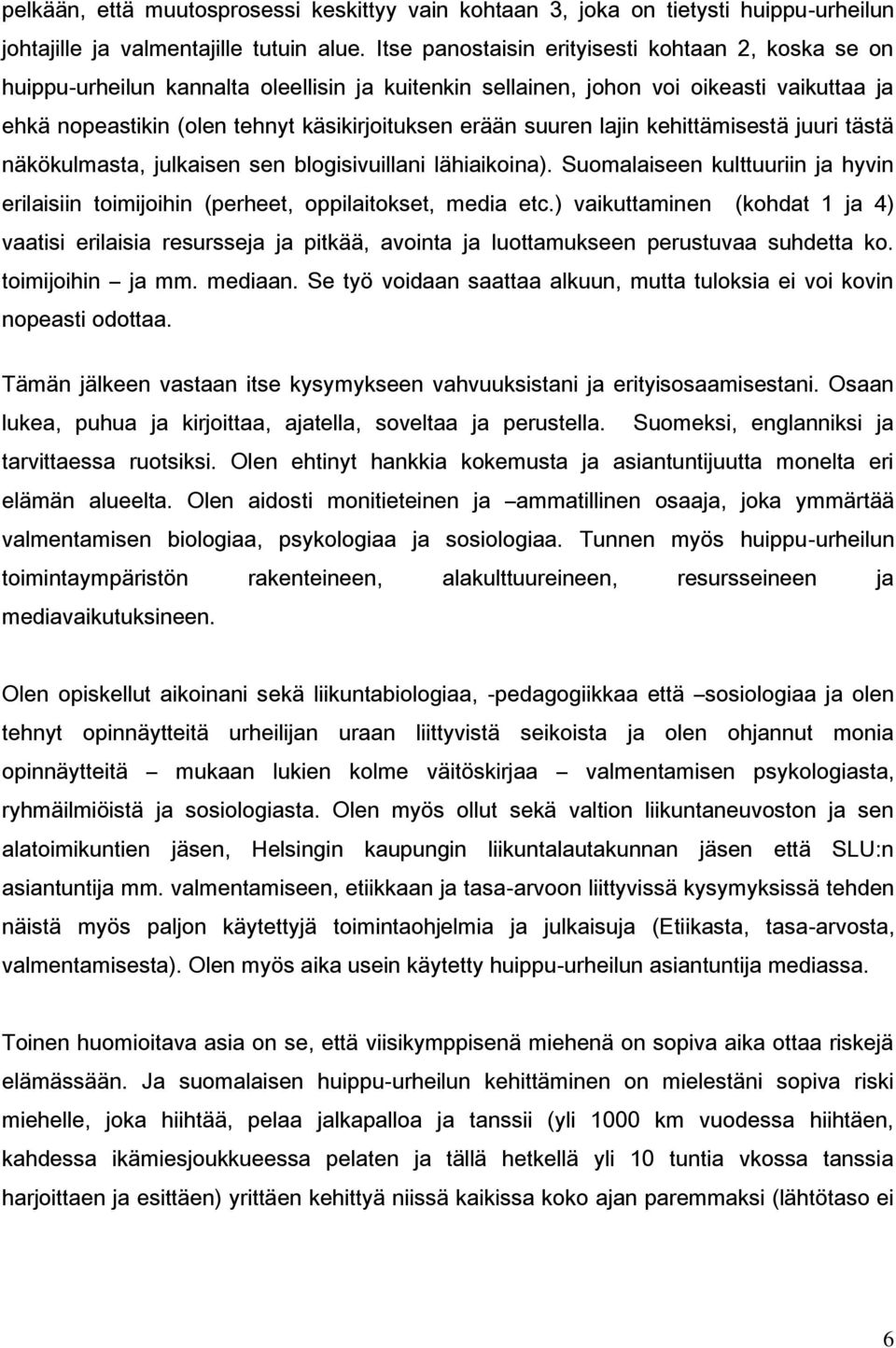 pelkään, että muutosprosessi keskittyy vain kohtaan 3, joka on tietysti huippu-urheilun johtajille ja valmentajille tutuin alue. Itse panostaisin erityisesti kohtaan 2, koska se on huippu-urheilun kannalta oleellisin ja kuitenkin sellainen, johon voi oikeasti vaikuttaa ja ehkä nopeastikin (olen tehnyt käsikirjoituksen erään suuren lajin kehittämisestä juuri tästä näkökulmasta, julkaisen sen blogisivuillani lähiaikoina). Suomalaiseen kulttuuriin ja hyvin erilaisiin toimijoihin (perheet, oppilaitokset, media etc.) vaikuttaminen (kohdat 1 ja 4) vaatisi erilaisia resursseja ja pitkää, avointa ja luottamukseen perustuvaa suhdetta ko. toimijoihin – ja mm. mediaan. Se työ voidaan saattaa alkuun, mutta tuloksia ei voi kovin nopeasti odottaa.

Tämän jälkeen vastaan itse kysymykseen vahvuuksistani ja erityisosaamisestani. Osaan lukea, puhua ja kirjoittaa, ajatella, soveltaa ja perustella. Suomeksi, englanniksi ja tarvittaessa ruotsiksi. Olen ehtinyt hankkia kokemusta ja asiantuntijuutta monelta eri elämän alueelta. Olen aidosti monitieteinen ja –ammatillinen osaaja, joka ymmärtää valmentamisen biologiaa, psykologiaa ja sosiologiaa. Tunnen myös huippu-urheilun toimintaympäristön rakenteineen, alakulttuureineen, resursseineen ja mediavaikutuksineen.

Olen opiskellut aikoinani sekä liikuntabiologiaa, -pedagogiikkaa että –sosiologiaa ja olen tehnyt opinnäytteitä urheilijan uraan liittyvistä seikoista ja olen ohjannut monia opinnäytteitä – mukaan lukien kolme väitöskirjaa – valmentamisen psykologiasta, ryhmäilmiöistä ja sosiologiasta. Olen myös ollut sekä valtion liikuntaneuvoston ja sen alatoimikuntien jäsen, Helsingin kaupungin liikuntalautakunnan jäsen että SLU:n asiantuntija mm. valmentamiseen, etiikkaan ja tasa-arvoon liittyvissä kysymyksissä tehden näistä myös paljon käytettyjä toimintaohjelmia ja julkaisuja (Etiikasta, tasa-arvosta, valmentamisesta). Olen myös aika usein käytetty huippu-urheilun asiantuntija mediassa.

Toinen huomioitava asia on se, että viisikymppisenä miehenä on sopiva aika ottaa riskejä elämässään. Ja suomalaisen huippu-urheilun kehittäminen on mielestäni sopiva riski miehelle, joka hiihtää, pelaa jalkapalloa ja tanssii (yli 1000 km vuodessa hiihtäen, kahdessa ikämiesjoukkueessa pelaten ja tällä hetkellä yli 10 tuntia vkossa tanssia harjoittaen ja esittäen) yrittäen kehittyä niissä kaikissa koko ajan paremmaksi (lähtötaso ei

6